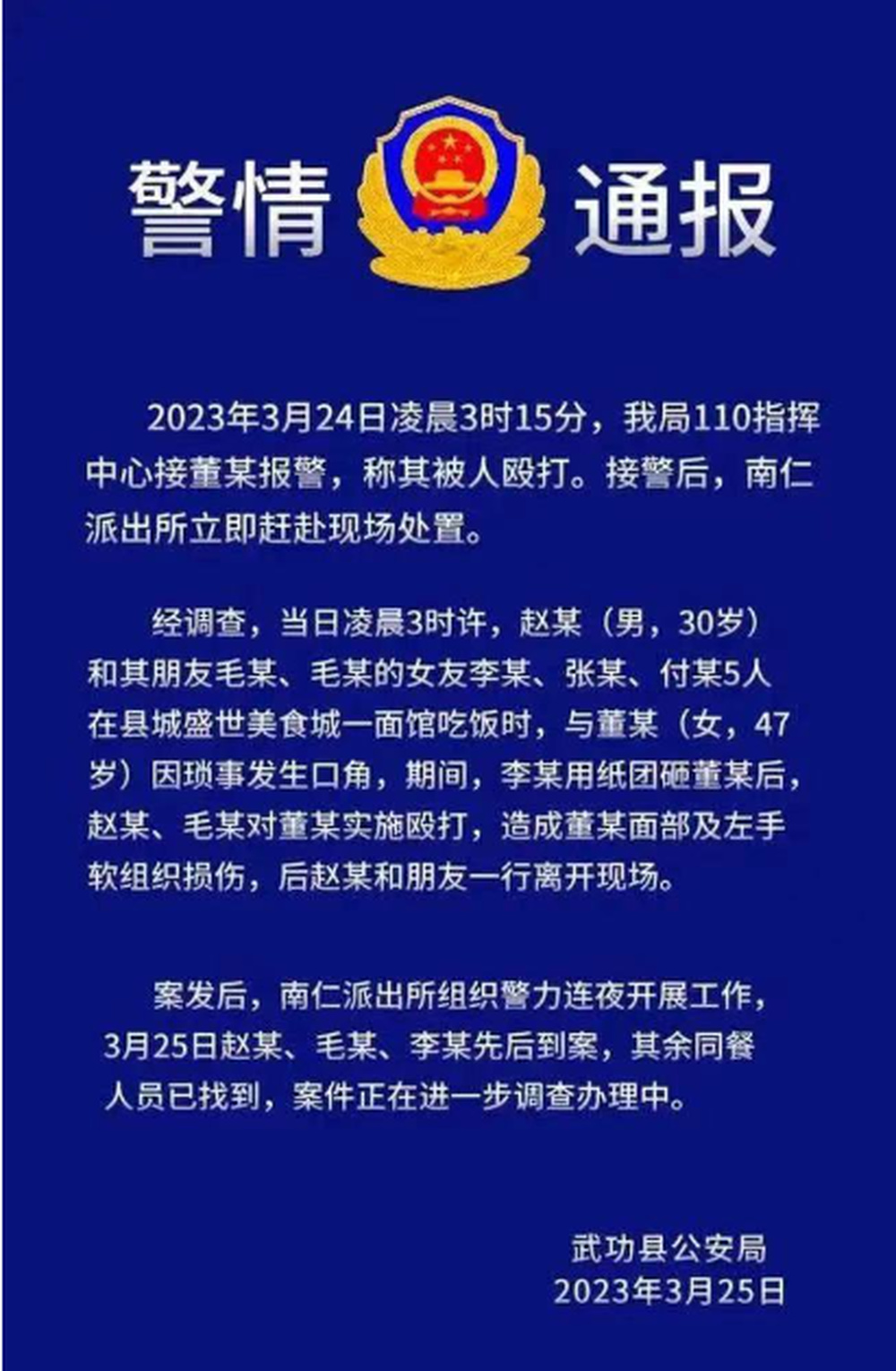 警情 通报

2023年3月24日凌晨3时15分，我局110指挥中心接董某报警，称其被人殴打。接警后，南仁派出所立即赶赴现场处置。

经调查，当日凌晨3时许，赵某（男，30岁）和其朋友毛某、毛某的女友李某、张某、付某5人在县城盛世美食城一面馆吃饭时，与董某（女，47岁）因琐事发生口角，期间，李某用纸团砸董某后，赵某、毛某对董某实施殴打，造成董某面部及左手软组织损伤，后赵某和朋友一行离开现场。

案发后，南仁派出所组织警力连夜开展工作，3月25日赵某、毛某、李某先后到案，其余同餐人员已找到，案件正在进一步调查办理中。

武功县公安局
2023年3月25日